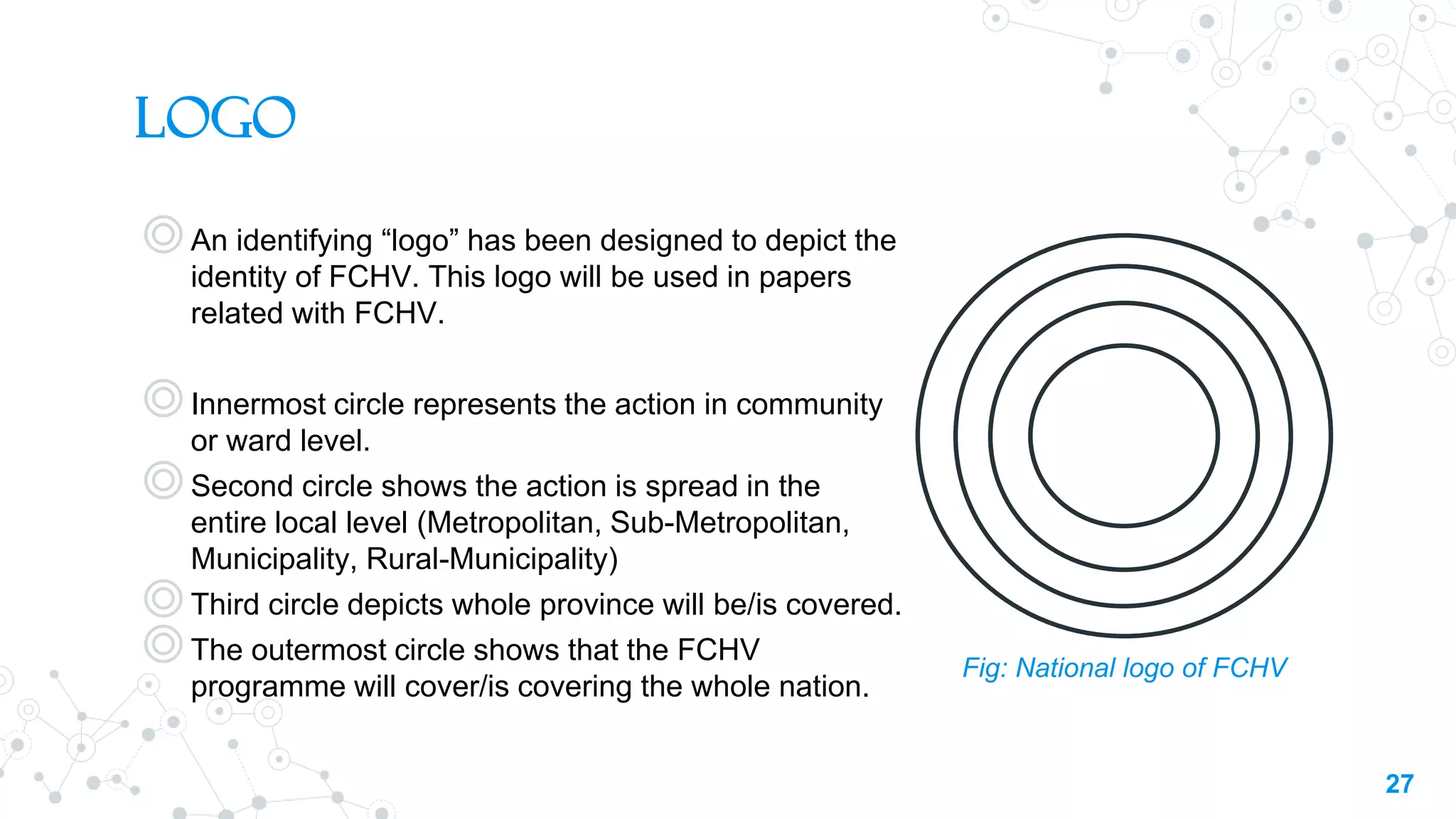 LOGO

An identifying “logo” has been designed to depict the identity of FCHV. This logo will be used in papers related with FCHV.

Innermost circle represents the action in community or ward level.

Second circle shows the action is spread in the entire local level (Metropolitan, Sub-Metropolitan, Municipality, Rural-Municipality)

Third circle depicts whole province will be/is covered.

The outermost circle shows that the FCHV programme will cover/is covering the whole nation.

Fig: National logo of FCHV

27